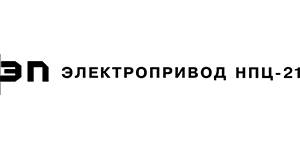 ЭП ЭЛЕКТРОПРИВОД НПЦ-21